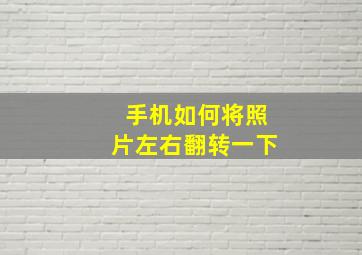 手机如何将照片左右翻转一下